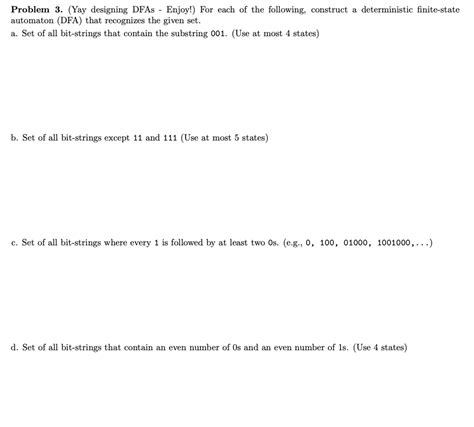 **Problem 3.** (Yay designing DFAs - Enjoy!) For each of the following, construct a deterministic finite-state automaton (DFA) that recognizes the given set.

a. Set of all bit-strings that contain the substring 001. (Use at most 4 states)

b. Set of all bit-strings except 11 and 111 (Use at most 5 states)

c. Set of all bit-strings where every 1 is followed by at least two 0s. (e.g., 0, 100, 01000, 1001000,...)

d. Set of all bit-strings that contain an even number of 0s and an even number of 1s. (Use 4 states)